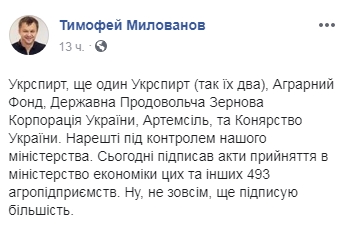 Тимофей Милованов
13 ч. ·

Укрспирт, ще один Укрспирт (так їх два), Аграрний Фонд, Державна Продовольча Зернова Корпорація України, Артемсіль, та Конярство України. Нарешті під контролем нашого міністерства. Сьогодні підписав акти прийняття в міністерство економіки цих та інших 493 агропідприємств. Ну, не зовсім, ще підписую більшість.